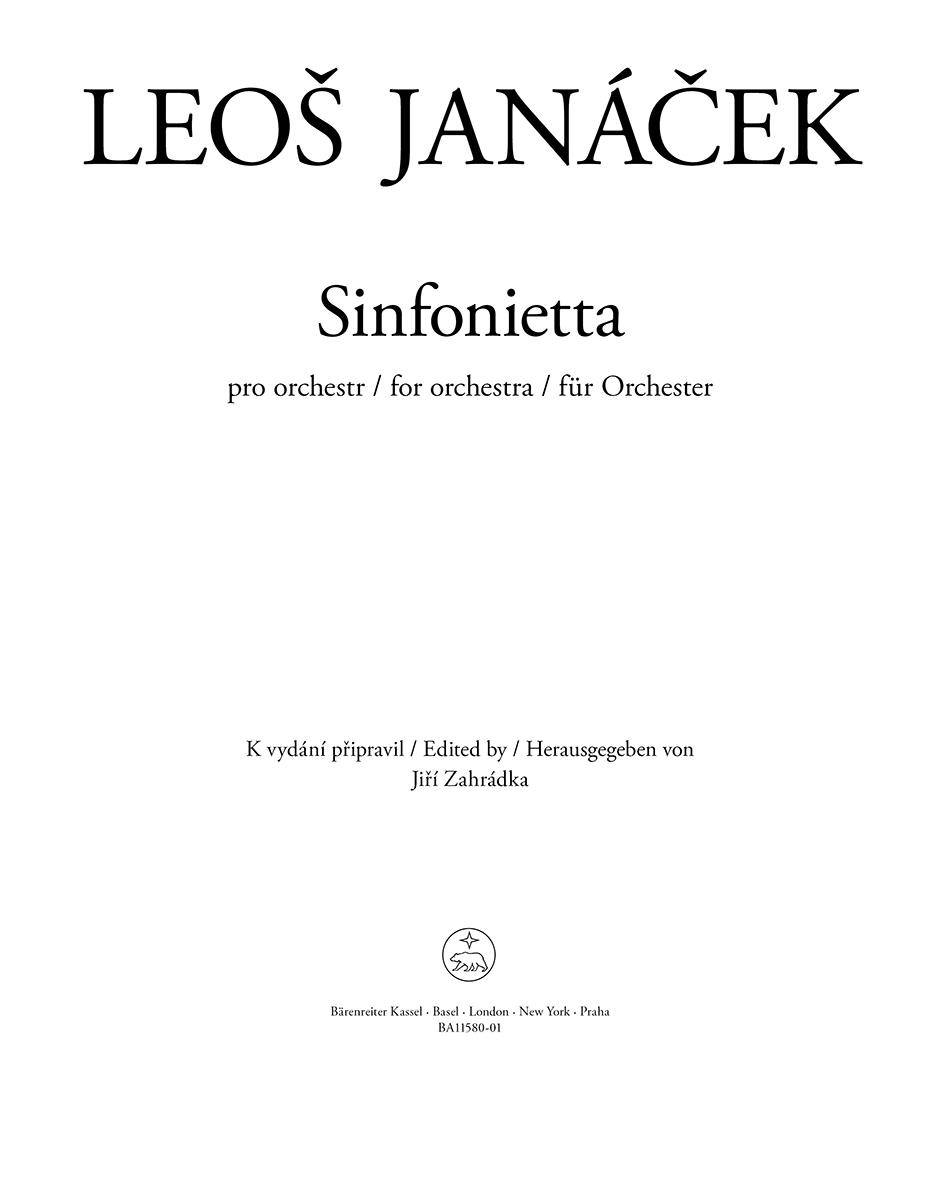 LEOŠ JANÁČEK

Sinfonietta

pro orchestr / for orchestra / für Orchester

K vydání připravil / Edited by / Herausgegeben von
Jiří Zahrádka

Bärenreiter Kassel · Basel · London · New York · Praha
BA11580-01